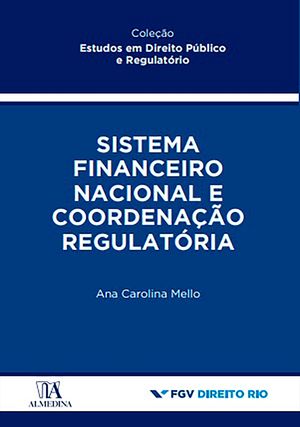 Coleção
Estudos em Direito Público e Regulatório

SISTEMA FINANCEIRO NACIONAL E COORDENAÇÃO REGULATÓRIA

Ana Carolina Mello

ALMEDINA

FGV DIREITO RIO